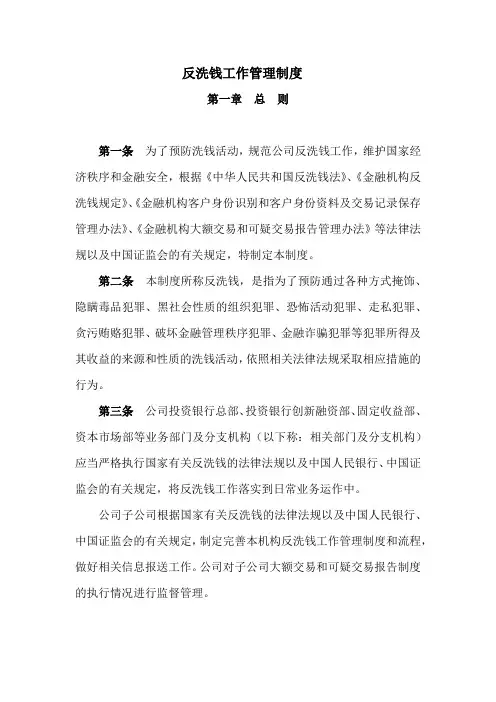 反洗钱工作管理制度

第一章　总　则

第一条　为了预防洗钱活动，规范公司反洗钱工作，维护国家经济秩序和金融安全，根据《中华人民共和国反洗钱法》、《金融机构反洗钱规定》、《金融机构客户身份识别和客户身份资料及交易记录保存管理办法》、《金融机构大额交易和可疑交易报告管理办法》等法律法规以及中国证监会的有关规定，特制定本制度。

第二条　本制度所称反洗钱，是指为了预防通过各种方式掩饰、隐瞒毒品犯罪、黑社会性质的组织犯罪、恐怖活动犯罪、走私犯罪、贪污贿赂犯罪、破坏金融管理秩序犯罪、金融诈骗犯罪等犯罪所得及其收益的来源和性质的洗钱活动，依照相关法律法规采取相应措施的行为。

第三条　公司投资银行总部、投资银行创新融资部、固定收益部、资本市场部等业务部门及分支机构（以下称：相关部门及分支机构）应当严格执行国家有关反洗钱的法律法规以及中国人民银行、中国证监会的有关规定，将反洗钱工作落实到日常业务运作中。

公司子公司根据国家有关反洗钱的法律法规以及中国人民银行、中国证监会的有关规定，制定完善本机构反洗钱工作管理制度和流程，做好相关信息报送工作。公司对子公司大额交易和可疑交易报告制度的执行情况进行监督管理。